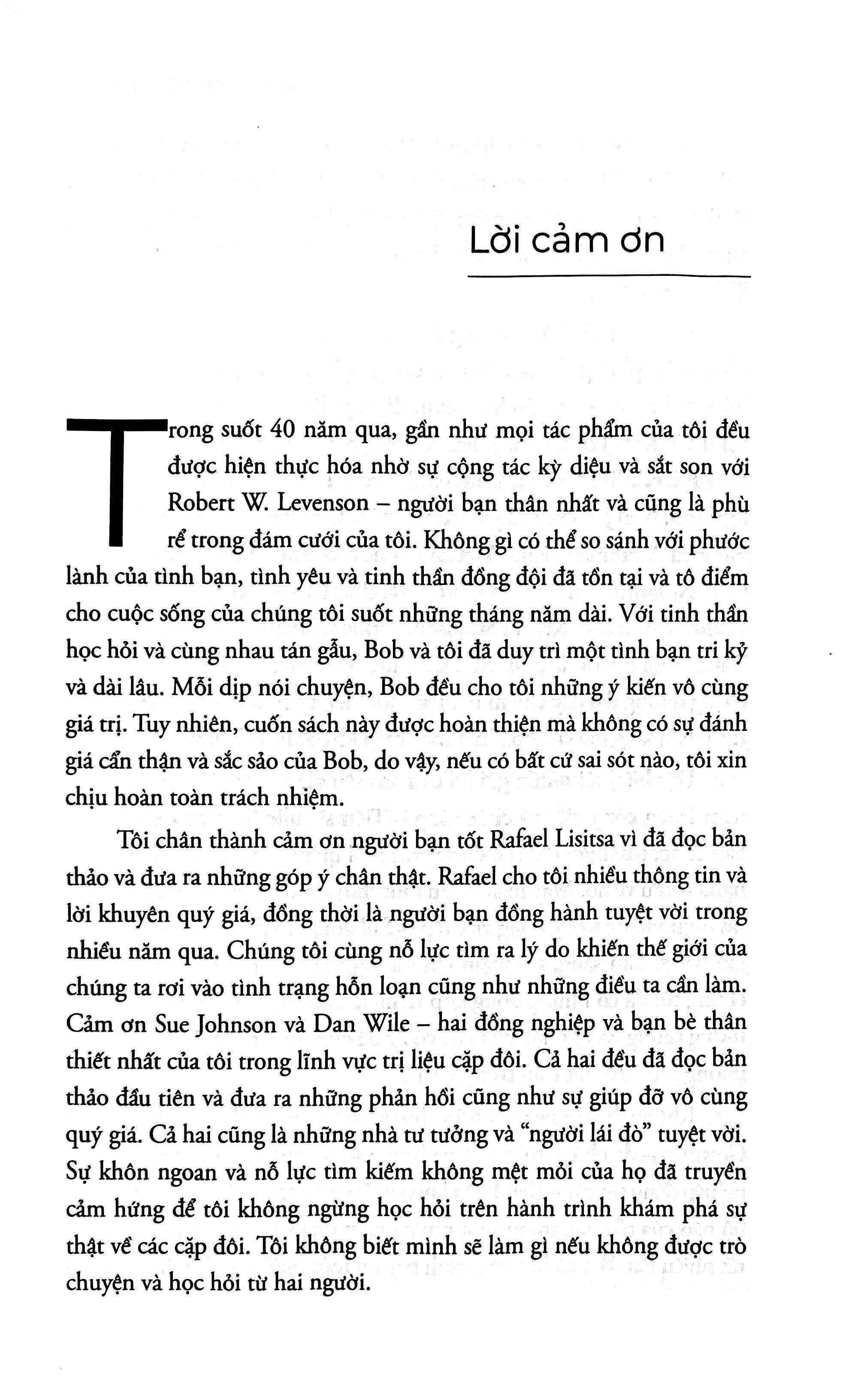 Lời cảm ơn

Trong suốt 40 năm qua, gần như mọi tác phẩm của tôi đều được hiện thực hóa nhờ sự cộng tác kỳ diệu và sắt son với Robert W. Levenson – người bạn thân nhất và cũng là phù rể trong đám cưới của tôi. Không gì có thể so sánh với phước lành của tình bạn, tình yêu và tinh thần đồng đội đã tồn tại và tô điểm cho cuộc sống của chúng tôi suốt những tháng năm dài. Với tinh thần học hỏi và cùng nhau tán gẫu, Bob và tôi đã duy trì một tình bạn tri kỷ và dài lâu. Mỗi dịp nói chuyện, Bob đều cho tôi những ý kiến vô cùng giá trị. Tuy nhiên, cuốn sách này được hoàn thiện mà không có sự đánh giá cẩn thận và sắc sảo của Bob, do vậy, nếu có bất cứ sai sót nào, tôi xin chịu hoàn toàn trách nhiệm.

Tôi chân thành cảm ơn người bạn tốt Rafael Lisitsa vì đã đọc bản thảo và đưa ra những góp ý chân thật. Rafael cho tôi nhiều thông tin và lời khuyên quý giá, đồng thời là người bạn đồng hành tuyệt vời trong nhiều năm qua. Chúng tôi cùng nỗ lực tìm ra lý do khiến thế giới của chúng ta rơi vào tình trạng hỗn loạn cũng như những điều ta cần làm. Cảm ơn Sue Johnson và Dan Wile – hai đồng nghiệp và bạn bè thân thiết nhất của tôi trong lĩnh vực trị liệu cặp đôi. Cả hai đều đã đọc bản thảo đầu tiên và đưa ra những phản hồi cũng như sự giúp đỡ vô cùng quý giá. Cả hai cũng là những nhà tư tưởng và "người lái đò" tuyệt vời. Sự khôn ngoan và nỗ lực tìm kiếm không mệt mỏi của họ đã truyền cảm hứng để tôi không ngừng học hỏi trên hành trình khám phá sự thật về các cặp đôi. Tôi không biết mình sẽ làm gì nếu không được trò chuyện và học hỏi từ hai người.